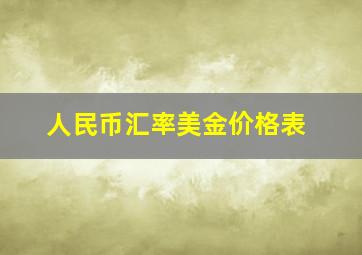 人民币汇率美金价格表